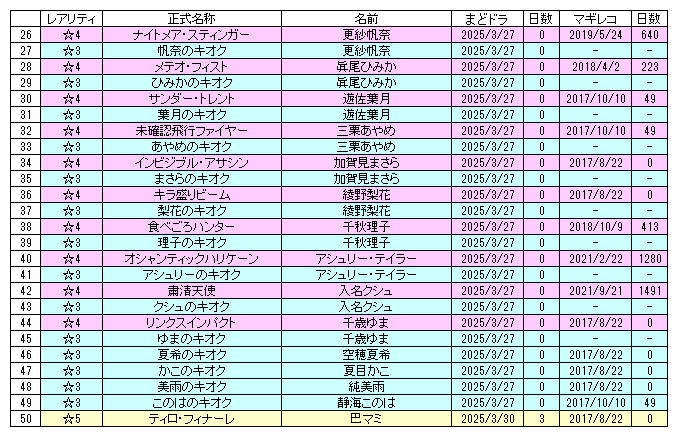 |  | レアリティ | 正式名称 | 名前 | まどドラ | 日数 | マギレコ | 日数 |
|---|---|---|---|---|---|---|---|
| 26 | ☆4 | ナイトメア・スティンガー | 更紗帆奈 | 2025/3/27 | 0 | 2019/5/24 | 640 |
| 27 | ☆3 | 帆奈のキオク | 更紗帆奈 | 2025/3/27 | 0 | - | - |
| 28 | ☆4 | メテオ・フィスト | 眞尾ひみか | 2025/3/27 | 0 | 2018/4/2 | 223 |
| 29 | ☆3 | ひみかのキオク | 眞尾ひみか | 2025/3/27 | 0 | - | - |
| 30 | ☆4 | サンダー・トレント | 遊佐葉月 | 2025/3/27 | 0 | 2017/10/10 | 49 |
| 31 | ☆3 | 葉月のキオク | 遊佐葉月 | 2025/3/27 | 0 | - | - |
| 32 | ☆4 | 未確認飛行ファイヤー | 三栗あやめ | 2025/3/27 | 0 | 2017/10/10 | 49 |
| 33 | ☆3 | あやめのキオク | 三栗あやめ | 2025/3/27 | 0 | - | - |
| 34 | ☆4 | インビジブル・アサシン | 加賀見まさら | 2025/3/27 | 0 | 2017/8/22 | 0 |
| 35 | ☆3 | まさらのキオク | 加賀見まさら | 2025/3/27 | 0 | - | - |
| 36 | ☆4 | キラ盛りビーム | 綾野梨花 | 2025/3/27 | 0 | 2017/8/22 | 0 |
| 37 | ☆3 | 梨花のキオク | 綾野梨花 | 2025/3/27 | 0 | - | - |
| 38 | ☆4 | 食べごろハンター | 千秋理子 | 2025/3/27 | 0 | 2018/10/9 | 413 |
| 39 | ☆3 | 理子のキオク | 千秋理子 | 2025/3/27 | 0 | - | - |
| 40 | ☆4 | オシャンティックハリケーン | アシュリー・テイラー | 2025/3/27 | 0 | 2021/2/22 | 1280 |
| 41 | ☆3 | アシュリーのキオク | アシュリー・テイラー | 2025/3/27 | 0 | - | - |
| 42 | ☆4 | 粛清天使 | 入名クシュ | 2025/3/27 | 0 | 2021/9/21 | 1491 |
| 43 | ☆3 | クシュのキオク | 入名クシュ | 2025/3/27 | 0 | - | - |
| 44 | ☆4 | リンクスインパクト | 千歳ゆま | 2025/3/27 | 0 | 2017/8/22 | 0 |
| 45 | ☆3 | ゆまのキオク | 千歳ゆま | 2025/3/27 | 0 | - | - |
| 46 | ☆3 | 夏希のキオク | 空穂夏希 | 2025/3/27 | 0 | 2017/8/22 | 0 |
| 47 | ☆3 | かこのキオク | 夏目かこ | 2025/3/27 | 0 | 2017/8/22 | 0 |
| 48 | ☆3 | 美雨のキオク | 純美雨 | 2025/3/27 | 0 | 2017/8/22 | 0 |
| 49 | ☆3 | このはのキオク | 静海このは | 2025/3/27 | 0 | 2017/10/10 | 49 |
| 50 | ☆5 | ティロ・フィナーレ | 巴マミ | 2025/3/30 | 3 | 2017/8/22 | 0 |